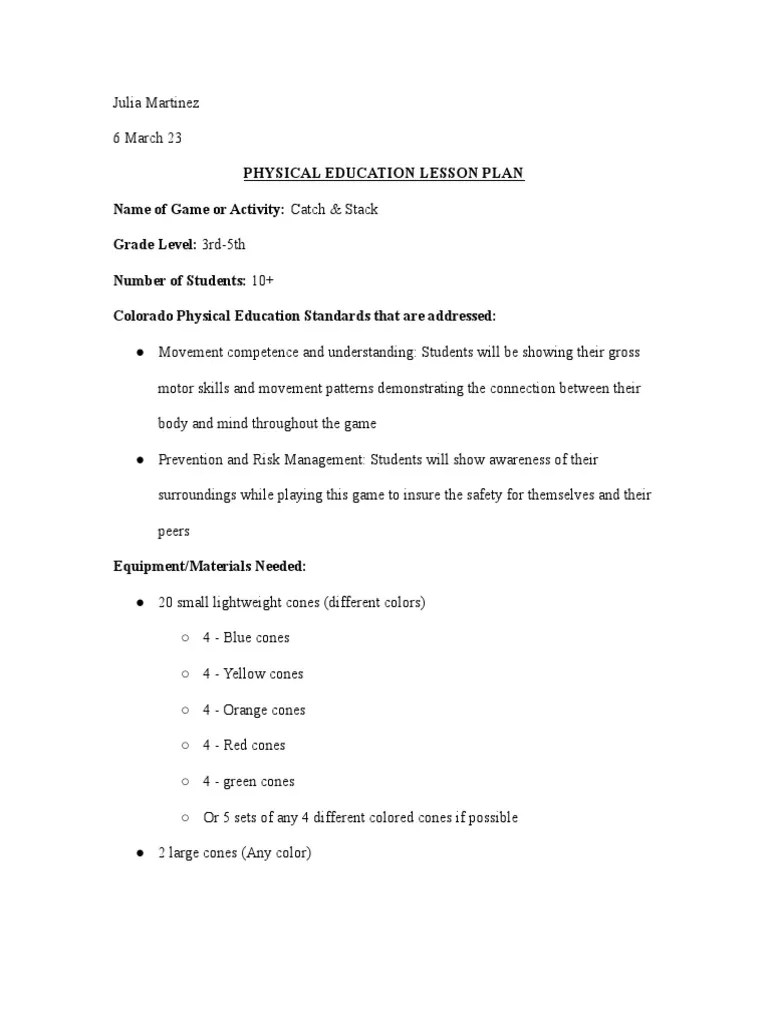 Julia Martinez

6 March 23

PHYSICAL EDUCATION LESSON PLAN

Name of Game or Activity: Catch & Stack

Grade Level: 3rd-5th

Number of Students: 10+

Colorado Physical Education Standards that are addressed:

● Movement competence and understanding: Students will be showing their gross motor skills and movement patterns demonstrating the connection between their body and mind throughout the game

● Prevention and Risk Management: Students will show awareness of their surroundings while playing this game to insure the safety for themselves and their peers

Equipment/Materials Needed:

● 20 small lightweight cones (different colors)

○ 4 - Blue cones

○ 4 - Yellow cones

○ 4 - Orange cones

○ 4 - Red cones

○ 4 - green cones

○ Or 5 sets of any 4 different colored cones if possible

● 2 large cones (Any color)